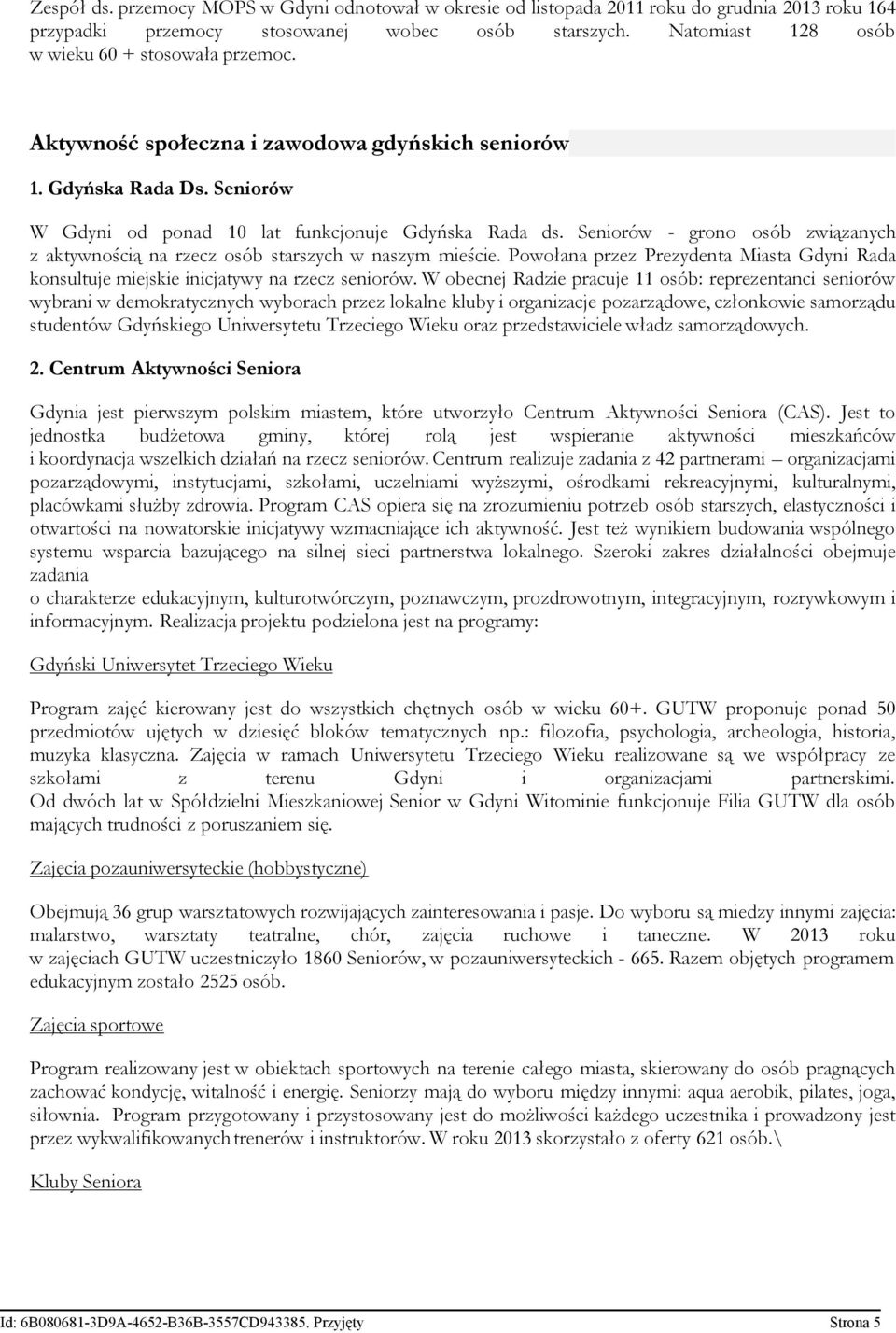 Zespół ds. przemocy MOPS w Gdyni odnotował w okresie od listopada 2011 roku do grudnia 2013 roku 164 przypadki przemocy stosowanej wobec osób starszych. Natomiast 128 osób w wieku 60 + stosowała przemoc.

Aktywność społeczna i zawodowa gdyńskich seniorów

1. Gdyńska Rada Ds. Seniorów

W Gdyni od ponad 10 lat funkcjonuje Gdyńska Rada ds. Seniorów - grono osób związanych z aktywnością na rzecz osób starszych w naszym mieście. Powołana przez Prezydenta Miasta Gdyni Rada konsultuje miejskie inicjatywy na rzecz seniorów. W obecnej Radzie pracuje 11 osób: reprezentanci seniorów wybrani w demokratycznych wyborach przez lokalne kluby i organizacje pozarządowe, członkowie samorządu studentów Gdyńskiego Uniwersytetu Trzeciego Wieku oraz przedstawiciele władz samorządowych.

2. Centrum Aktywności Seniora

Gdynia jest pierwszym polskim miastem, które utworzyło Centrum Aktywności Seniora (CAS). Jest to jednostka budżetowa gminy, której rolą jest wspieranie aktywności mieszkańców i koordynacja wszelkich działań na rzecz seniorów. Centrum realizuje zadania z 42 partnerami – organizacjami pozarządowymi, instytucjami, szkołami, uczelniami wyższymi, ośrodkami rekreacyjnymi, kulturalnymi, placówkami służby zdrowia. Program CAS opiera się na zrozumieniu potrzeb osób starszych, elastyczności i otwartości na nowatorskie inicjatywy wzmacniające ich aktywność. Jest też wynikiem budowania wspólnego systemu wsparcia bazującego na silnej sieci partnerstwa lokalnego. Szeroki zakres działalności obejmuje zadania
o charakterze edukacyjnym, kulturotwórczym, poznawczym, prozdrowotnym, integracyjnym, rozrywkowym i informacyjnym. Realizacja projektu podzielona jest na programy:

Gdyński Uniwersytet Trzeciego Wieku

Program zajęć kierowany jest do wszystkich chętnych osób w wieku 60+. GUTW proponuje ponad 50 przedmiotów ujętych w dziesięć bloków tematycznych np.: filozofia, psychologia, archeologia, historia, muzyka klasyczna. Zajęcia w ramach Uniwersytetu Trzeciego Wieku realizowane są we współpracy ze szkołami z terenu Gdyni i organizacjami partnerskimi. Od dwóch lat w Spółdzielni Mieszkaniowej Senior w Gdyni Witominie funkcjonuje Filia GUTW dla osób mających trudności z poruszaniem się.

Zajęcia pozauniwersyteckie (hobbystyczne)

Obejmują 36 grup warsztatowych rozwijających zainteresowania i pasje. Do wyboru są miedzy innymi zajęcia: malarstwo, warsztaty teatralne, chór, zajęcia ruchowe i taneczne. W 2013 roku w zajęciach GUTW uczestniczyło 1860 Seniorów, w pozauniwersyteckich - 665. Razem objętych programem edukacyjnym zostało 2525 osób.

Zajęcia sportowe

Program realizowany jest w obiektach sportowych na terenie całego miasta, skierowany do osób pragnących zachować kondycję, witalność i energię. Seniorzy mają do wyboru między innymi: aqua aerobik, pilates, joga, siłownia. Program przygotowany i przystosowany jest do możliwości każdego uczestnika i prowadzony jest przez wykwalifikowanych trenerów i instruktorów. W roku 2013 skorzystało z oferty 621 osób.\

Kluby Seniora

Id: 6B080681-3D9A-4652-B36B-3557CD943385. Przyjęty Strona 5